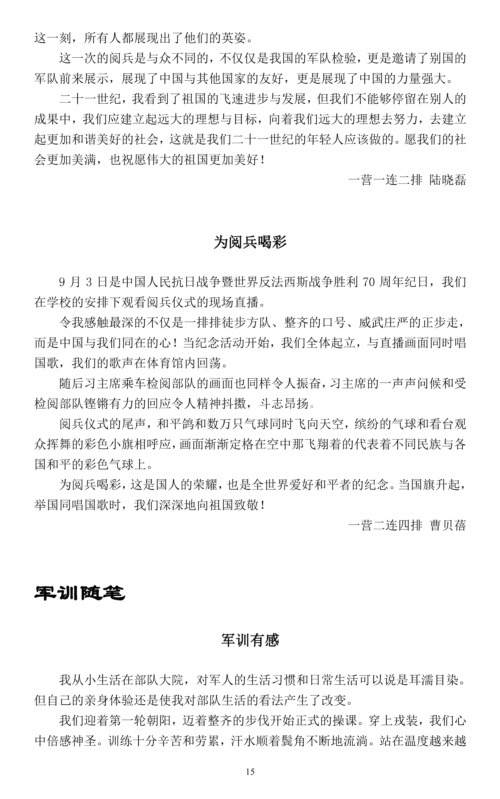 这一刻，所有人都展现出了他们的英姿。

这一次的阅兵是与众不同的，不仅仅是我国的军队检验，更是邀请了别国的军队前来展示，展现了中国与其他国家的友好，更是展现了中国的力量强大。

二十一世纪，我看到了祖国的飞速进步与发展，但我们不能够停留在别人的成果中，我们应建立起远大的理想与目标，向着我们远大的理想去努力，去建立起更加和谐美好的社会，这就是我们二十一世纪的年轻人应该做的。愿我们的社会更加美满，也祝愿伟大的祖国更加美好！

一营一连二排 陆晓磊

为阅兵喝彩

9 月 3 日是中国人民抗日战争暨世界反法西斯战争胜利 70 周年纪日，我们在学校的安排下观看阅兵仪式的现场直播。

令我感触最深的不仅是一排排徒步方队、整齐的口号、威武庄严的正步走，而是中国与我们同在的心！当纪念活动开始，我们全体起立，与直播画面同时唱国歌，我们的歌声在体育馆内回荡。

随后习主席乘车检阅部队的画面也同样令人振奋，习主席的一声声问候和受检阅部队铿锵有力的回应令人精神抖擞，斗志昂扬。

阅兵仪式的尾声，和平鸽和数万只气球同时飞向天空，缤纷的气球和看台观众挥舞的彩色小旗相呼应，画面渐渐定格在空中那飞翔着的代表着不同民族与各国和平的彩色气球上。

为阅兵喝彩，这是国人的荣耀，也是全世界爱好和平者的纪念。当国旗升起，举国同唱国歌时，我们深深地向祖国致敬！

一营二连四排 曹贝蓓

军训随笔

军训有感

我从小生活在部队大院，对军人的生活习惯和日常生活可以说是耳濡目染。但自己的亲身体验还是使我对部队生活的看法产生了改变。

我们迎着第一轮朝阳，迈着整齐的步伐开始正式的操课。穿上戎装，我们心中倍感神圣。训练十分辛苦和劳累，汗水顺着鬓角不断地流淌。站在温度越来越

15